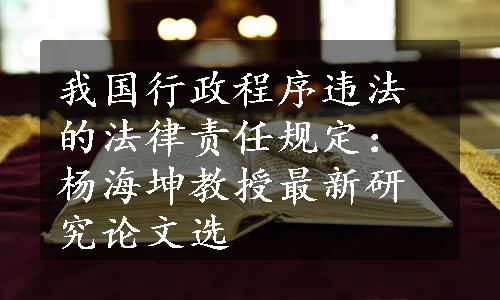 我国行政程序违法的法律责任规定：杨海坤教授最新研究论文选